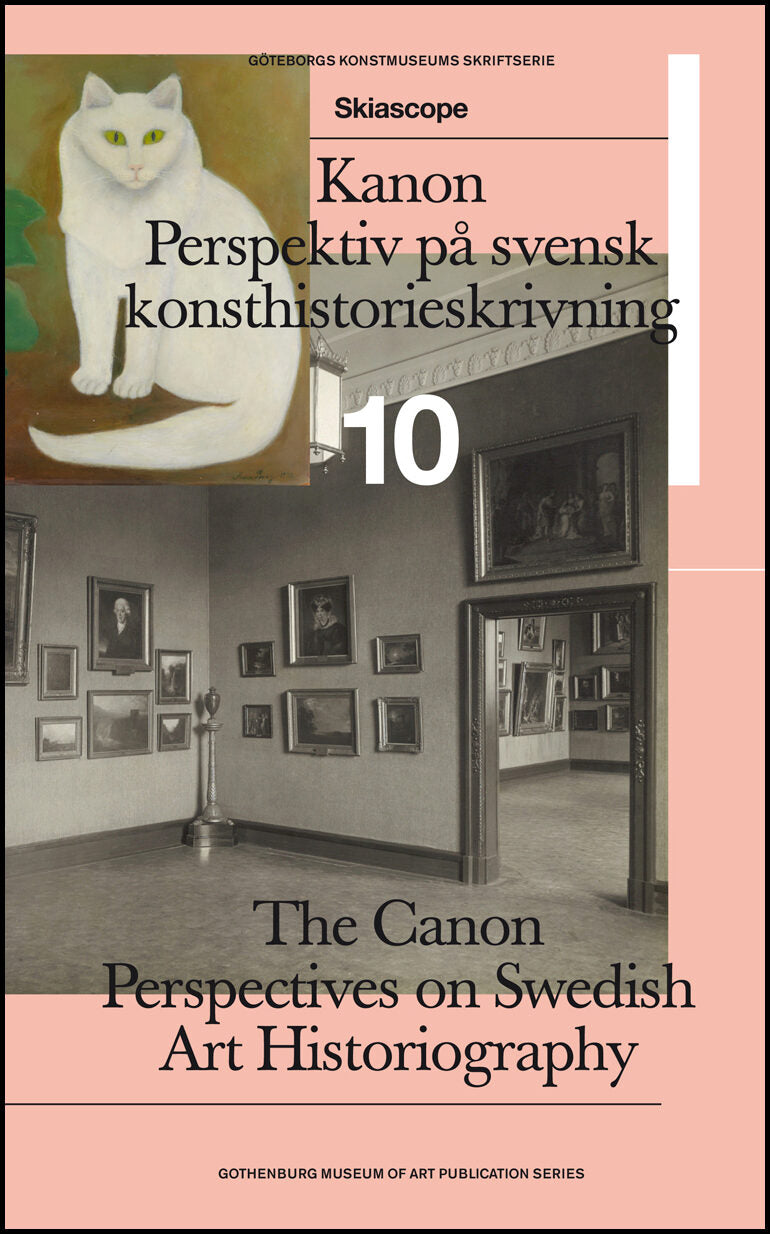 GÖTEBORGS KONSTMUSEUMS SKRIFTSERIE

Skiascope

Kanon
Perspektiv på svensk konsthistorieskrivning

10

The Canon
Perspectives on Swedish Art Historiography

GOTHENBURG MUSEUM OF ART PUBLICATION SERIES